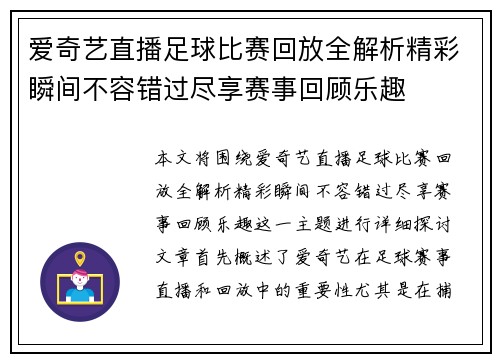 爱奇艺直播足球比赛回放全解析精彩瞬间不容错过尽享赛事回顾乐趣

本文将围绕爱奇艺直播足球比赛回放全解析精彩瞬间不容错过尽享赛事回顾乐趣这一主题进行详细探讨文章首先概述了爱奇艺在足球赛事直播和回放中的重要性尤其是在捕